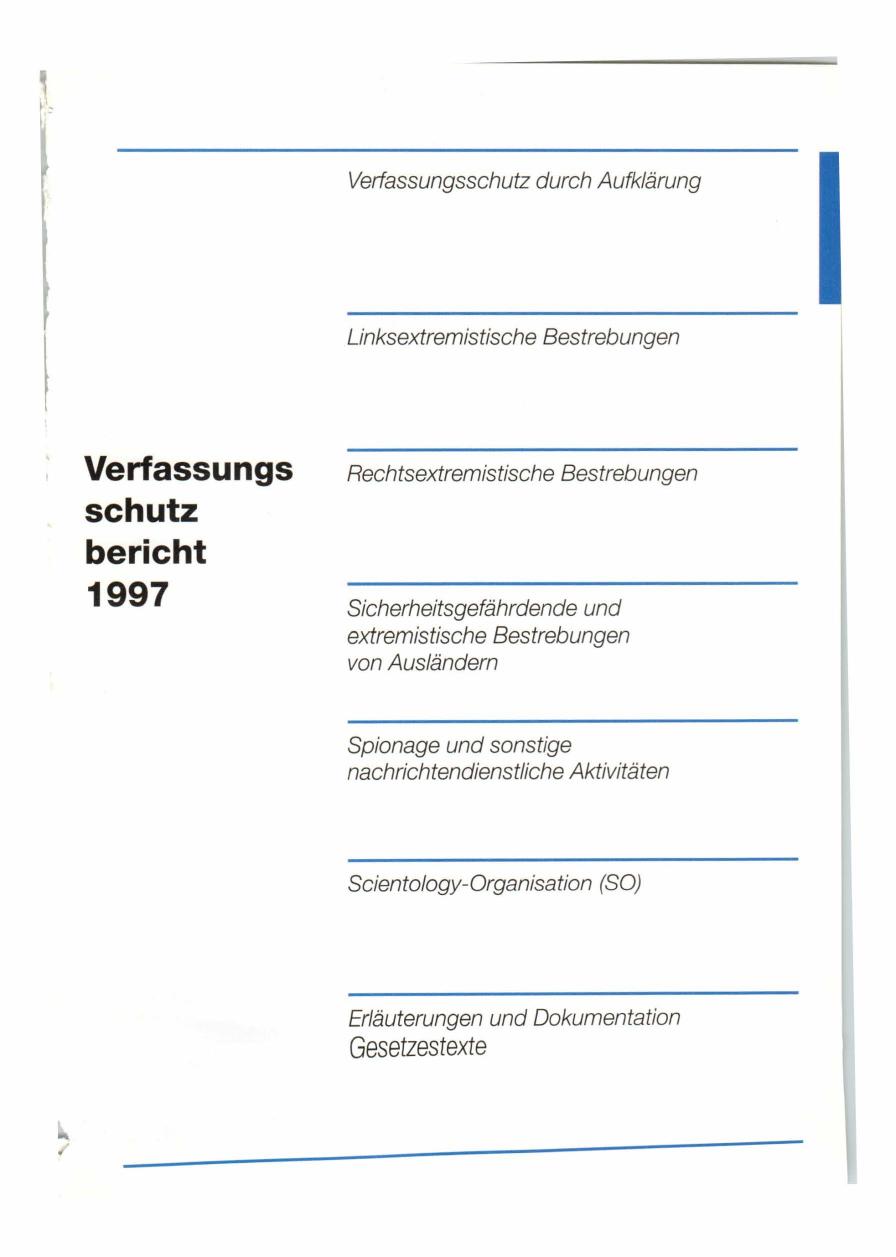 Verfassungs
schutz
bericht
1997

Verfassungsschutz durch Aufklärung

Linksextremistische Bestrebungen

Rechtsextremistische Bestrebungen

Sicherheitsgefährdende und extremistische Bestrebungen von Ausländern

Spionage und sonstige nachrichtendienstliche Aktivitäten

Scientology-Organisation (SO)

Erläuterungen und Dokumentation
Gesetzestexte